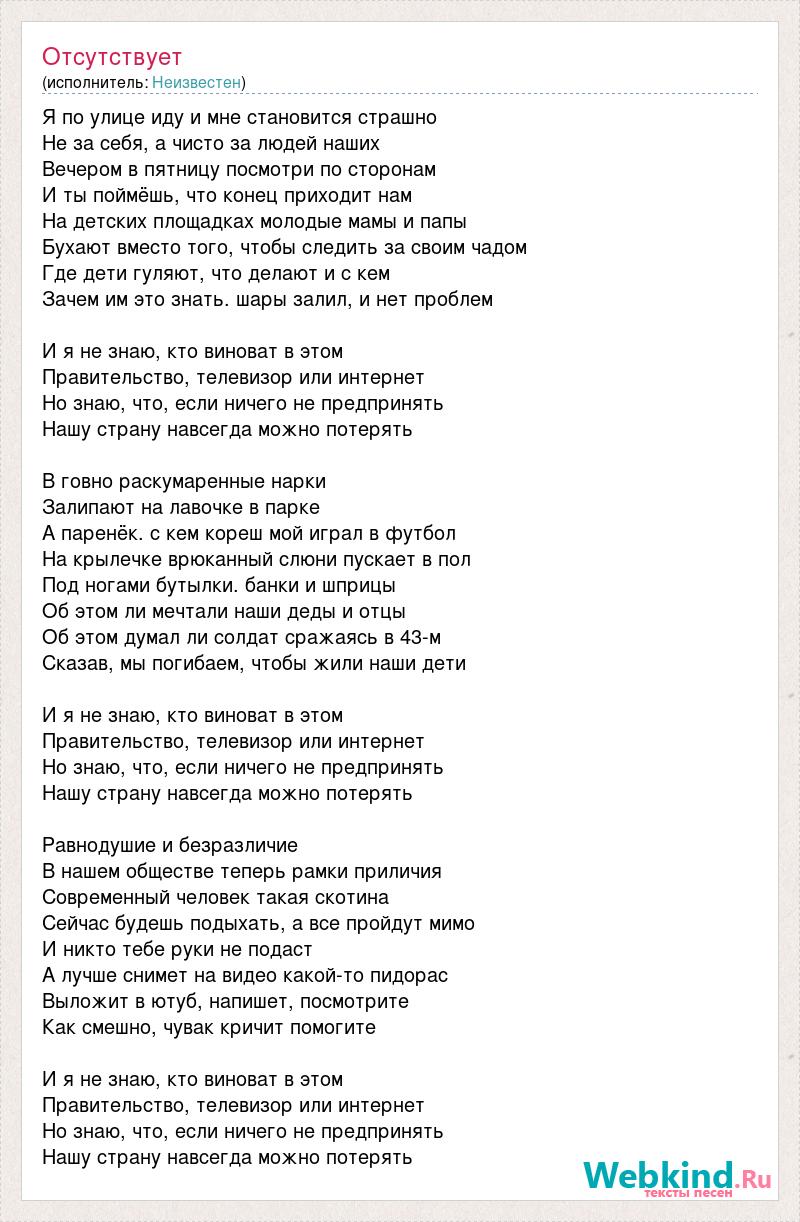 Отсутствует
(исполнитель: Неизвестен)

Я по улице иду и мне становится страшно
Не за себя, а чисто за людей наших
Вечером в пятницу посмотри по сторонам
И ты поймёшь, что конец приходит нам
На детских площадках молодые мамы и папы
Бухают вместо того, чтобы следить за своим чадом
Где дети гуляют, что делают и с кем
Зачем им это знать. шары залил, и нет проблем

И я не знаю, кто виноват в этом
Правительство, телевизор или интернет
Но знаю, что, если ничего не предпринять
Нашу страну навсегда можно потерять

В говно раскумаренные нарки
Залипают на лавочке в парке
А паренёк. с кем кореш мой играл в футбол
На крылечке врюканный слюни пускает в пол
Под ногами бутылки. банки и шприцы
Об этом ли мечтали наши деды и отцы
Об этом думал ли солдат сражаясь в 43-м
Сказав, мы погибаем, чтобы жили наши дети

И я не знаю, кто виноват в этом
Правительство, телевизор или интернет
Но знаю, что, если ничего не предпринять
Нашу страну навсегда можно потерять

Равнодушие и безразличие
В нашем обществе теперь рамки приличия
Современный человек такая скотина
Сейчас будешь подыхать, а все пройдут мимо
И никто тебе руки не подаст
А лучше снимет на видео какой-то пидорас
Выложит в ютуб, напишет, посмотрите
Как смешно, чувак кричит помогите

И я не знаю, кто виноват в этом
Правительство, телевизор или интернет
Но знаю, что, если ничего не предпринять
Нашу страну навсегда можно потерять

Webkind.Ru
тексты песен